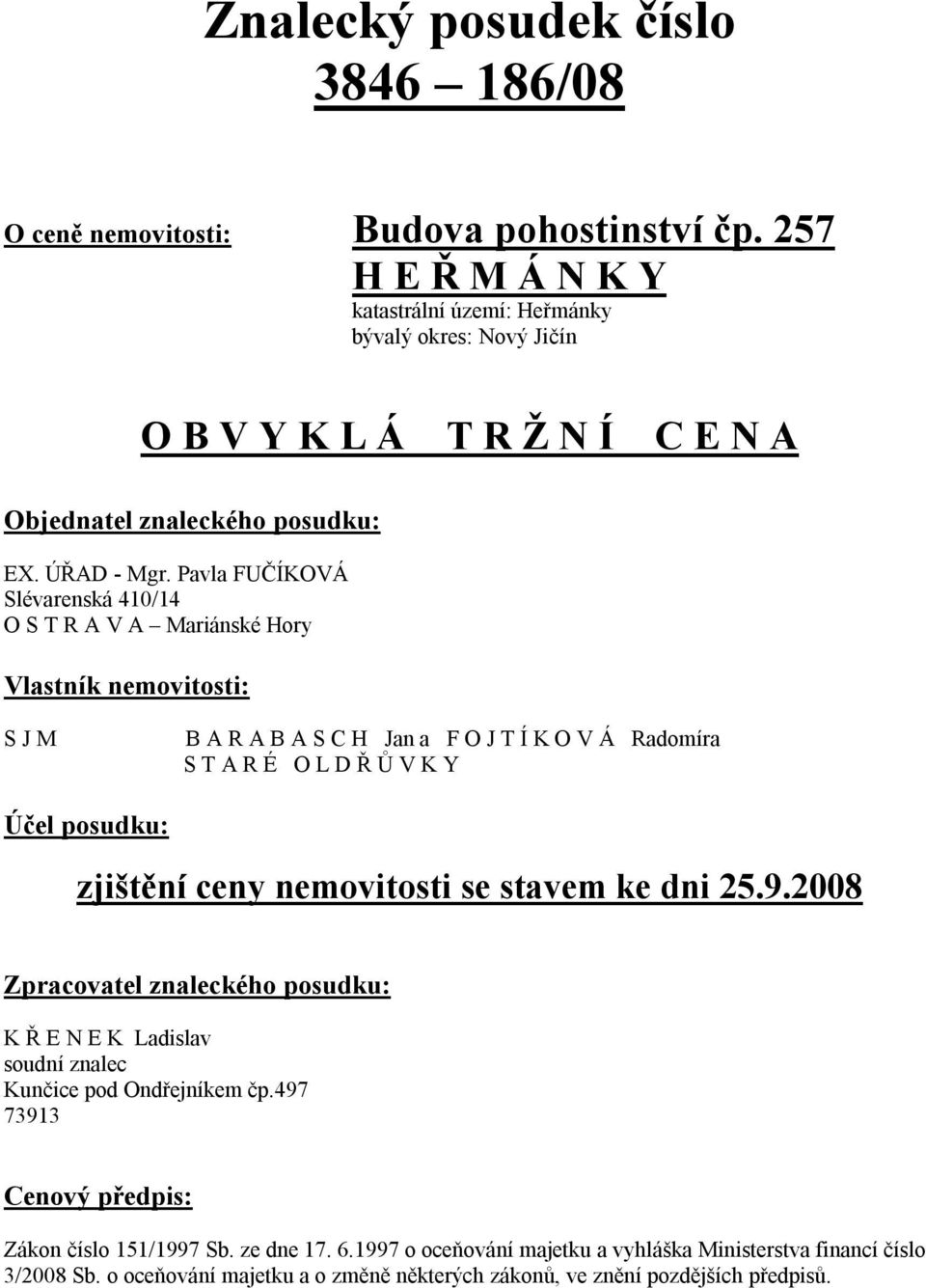 Znalecký posudek číslo
3846 – 186/08

O ceně nemovitosti: Budova pohostinství čp. 257
H E Ř M Á N K Y
katastrální území: Heřmánky
bývalý okres: Nový Jičín

O B V Y K L Á T R Ž N Í C E N A

Objednatel znaleckého posudku:

EX. ÚŘAD - Mgr. Pavla FUČÍKOVÁ
Slévarenská 410/14
O S T R A V A – Mariánské Hory

Vlastník nemovitosti:

S J M B A R A B A S C H Jan a F O J T Í K O V Á Radomíra
S T A R É O L D Ř Ů V K Y

Účel posudku:

zjištění ceny nemovitosti se stavem ke dni 25.9.2008

Zpracovatel znaleckého posudku:

K Ř E N E K Ladislav
soudní znalec
Kunčice pod Ondřejníkem čp.497
73913

Cenový předpis:

Zákon číslo 151/1997 Sb. ze dne 17. 6.1997 o oceňování majetku a vyhláška Ministerstva financí číslo 3/2008 Sb. o oceňování majetku a o změně některých zákonů, ve znění pozdějších předpisů.